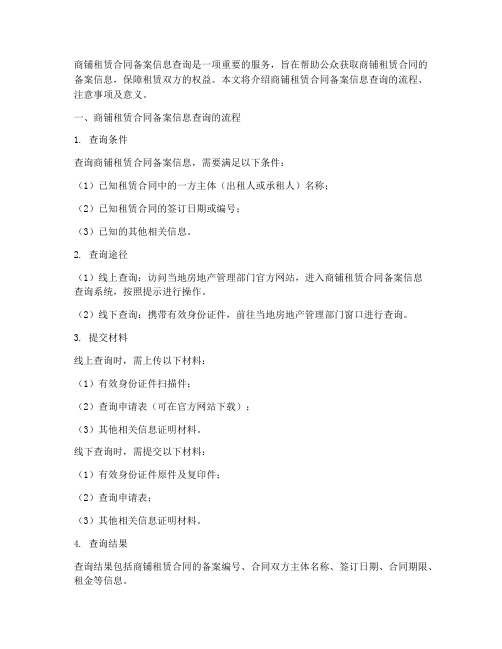 商铺租赁合同备案信息查询是一项重要的服务，旨在帮助公众获取商铺租赁合同的备案信息，保障租赁双方的权益。本文将介绍商铺租赁合同备案信息查询的流程、注意事项及意义。

一、商铺租赁合同备案信息查询的流程

1. 查询条件

查询商铺租赁合同备案信息，需要满足以下条件：

（1）已知租赁合同中的一方主体（出租人或承租人）名称；

（2）已知租赁合同的签订日期或编号；

（3）已知的其他相关信息。

2. 查询途径

（1）线上查询：访问当地房地产管理部门官方网站，进入商铺租赁合同备案信息查询系统，按照提示进行操作。

（2）线下查询：携带有效身份证件，前往当地房地产管理部门窗口进行查询。

3. 提交材料

线上查询时，需上传以下材料：

（1）有效身份证件扫描件；

（2）查询申请表（可在官方网站下载）；

（3）其他相关信息证明材料。

线下查询时，需提交以下材料：

（1）有效身份证件原件及复印件；

（2）查询申请表；

（3）其他相关信息证明材料。

4. 查询结果

查询结果包括商铺租赁合同的备案编号、合同双方主体名称、签订日期、合同期限、租金等信息。